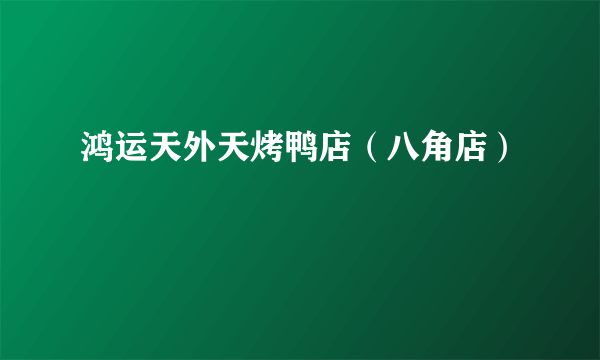 鸿运天外天烤鸭店（八角店）